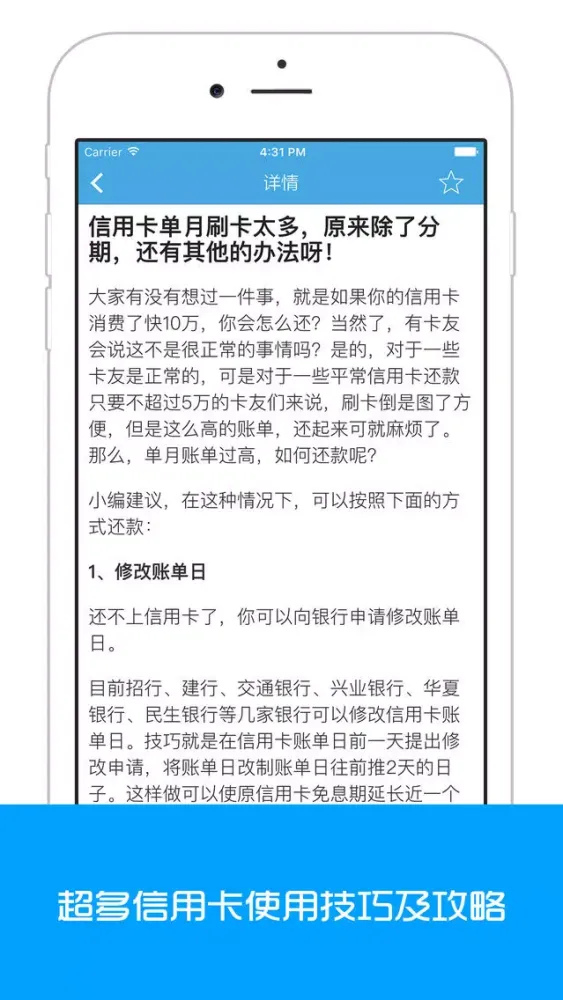 Carrier 4:31 PM

详情

信用卡单月刷卡太多，原来除了分期，还有其他的办法呀！

大家有没有想过一件事，就是如果你的信用卡消费了快10万，你会怎么还？当然了，有卡友会说这不是很正常的事情吗？是的，对于一些卡友是正常的，可是对于一些平常信用卡还款只要不超过5万的卡友们来说，刷卡倒是图了方便，但是这么高的账单，还起来可就麻烦了。那么，单月账单过高，如何还款呢？

小编建议，在这种情况下，可以按照下面的方式还款：

1、修改账单日

还不上信用卡了，你可以向银行申请修改账单日。

目前招行、建行、交通银行、兴业银行、华夏银行、民生银行等几家银行可以修改信用卡账单日。技巧就是在信用卡账单日前一天提出修改申请，将账单日改制账单日往前推2天的日子。这样做可以使原信用卡免息期延长近一个

超多信用卡使用技巧及攻略